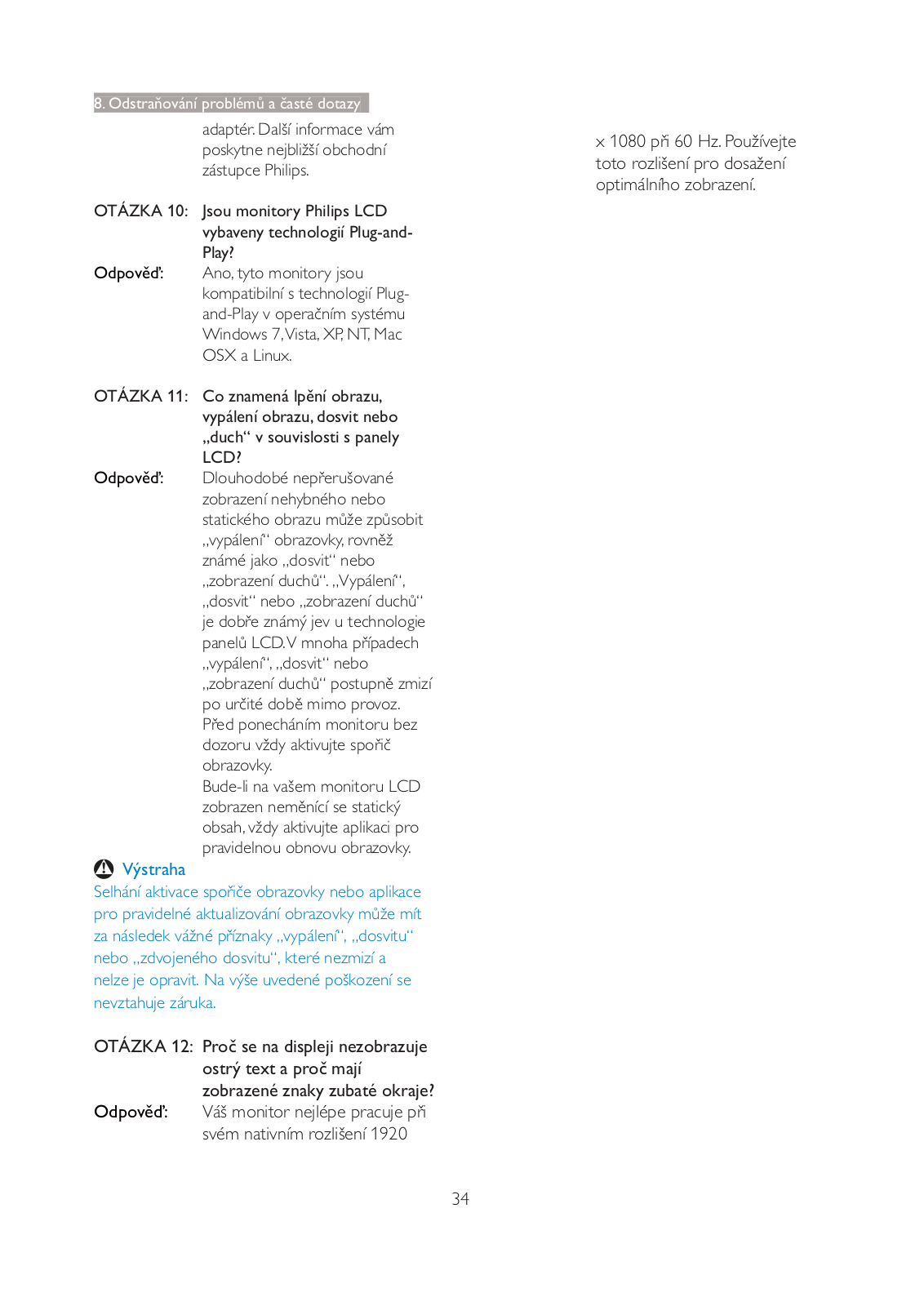 8. Odstraňování problémů a časté dotazy

adaptér. Další informace vám poskytne nejbližší obchodní zástupce Philips.

OTÁZKA 10: Jsou monitory Philips LCD vybaveny technologií Plug-and-Play?

Odpověď: Ano, tyto monitory jsou kompatibilní s technologií Plug-and-Play v operačním systému Windows 7, Vista, XP, NT, Mac OSX a Linux.

OTÁZKA 11: Co znamená lpění obrazu, vypálení obrazu, dosvit nebo „duch“ v souvislosti s panely LCD?

Odpověď: Dlouhodobé nepřerušované zobrazení nehybného nebo statického obrazu může způsobit „vypálení“ obrazovky, rovněž známé jako „dosvit“ nebo „zobrazení duchů“. „Vypálení“, „dosvit“ nebo „zobrazení duchů“ je dobře známý jev u technologie panelů LCD. V mnoha případech „vypálení“, „dosvit“ nebo „zobrazení duchů“ postupně zmizí po určité době mimo provoz. Před ponecháním monitoru bez dozoru vždy aktivujte spořič obrazovky.
Bude-li na vašem monitoru LCD zobrazen neměnící se statický obsah, vždy aktivujte aplikaci pro pravidelnou obnovu obrazovky.

Výstraha
Selhání aktivace spořiče obrazovky nebo aplikace pro pravidelné aktualizování obrazovky může mít za následek vážné příznaky „vypálení“, „dosvitu“ nebo „zdvojeného dosvitu“, které nezmizí a nelze je opravit. Na výše uvedené poškození se nevztahuje záruka.

OTÁZKA 12: Proč se na displeji nezobrazuje ostrý text a proč mají zobrazené znaky zubaté okraje?

Odpověď: Váš monitor nejlépe pracuje při svém nativním rozlišení 1920 x 1080 při 60 Hz. Používejte toto rozlišení pro dosažení optimálního zobrazení.

34